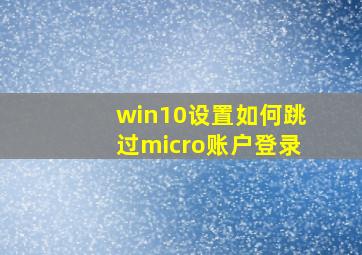 win10设置如何跳过micro账户登录